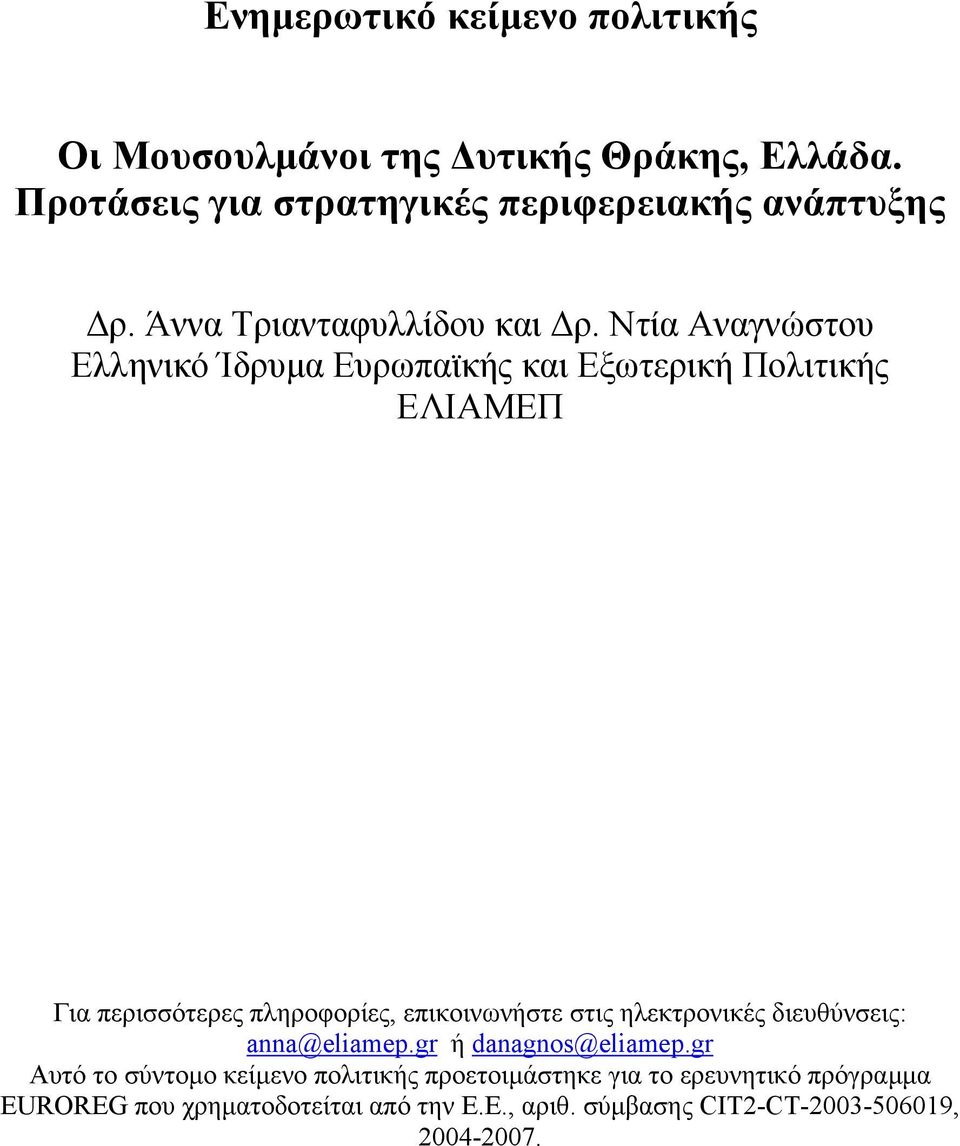 Ενημερωτικό κείμενο πολιτικής

Οι Μουσουλμάνοι της Δυτικής Θράκης, Ελλάδα. Προτάσεις για στρατηγικές περιφερειακής ανάπτυξης

Δρ. Άννα Τριανταφυλλίδου και Δρ. Ντία Αναγνώστου
Ελληνικό Ίδρυμα Ευρωπαϊκής και Εξωτερική Πολιτικής
ΕΛΙΑΜΕΠ

Για περισσότερες πληροφορίες, επικοινωνήστε στις ηλεκτρονικές διευθύνσεις: anna@eliamep.gr ή danagnos@eliamep.gr
Αυτό το σύντομο κείμενο πολιτικής προετοιμάστηκε για το ερευνητικό πρόγραμμα EUROREG που χρηματοδοτείται από την Ε.Ε., αριθ. σύμβασης CIT2-CT-2003-506019, 2004-2007.